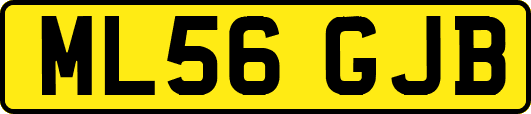 ML56 GJB